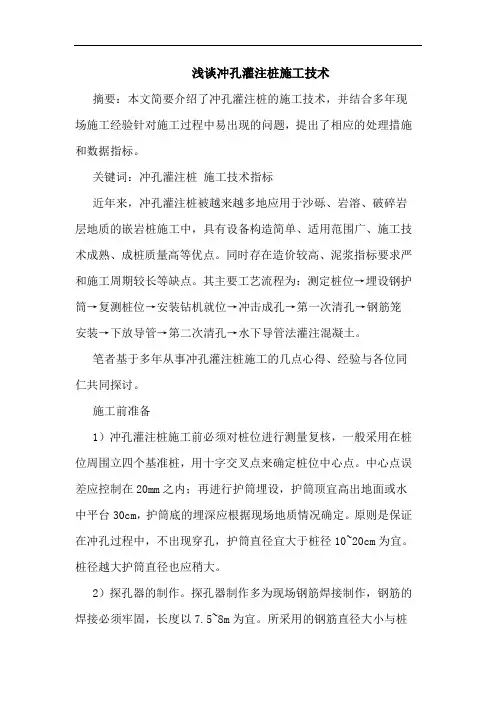 浅谈冲孔灌注桩施工技术

摘要：本文简要介绍了冲孔灌注桩的施工技术，并结合多年现场施工经验针对施工过程中易出现的问题，提出了相应的处理措施和数据指标。

关键词：冲孔灌注桩 施工技术指标

近年来，冲孔灌注桩被越来越多地应用于沙砾、岩溶、破碎岩层地质的嵌岩桩施工中，具有设备构造简单、适用范围广、施工技术成熟、成桩质量高等优点。同时存在造价较高、泥浆指标要求严和施工周期较长等缺点。其主要工艺流程为：测定桩位→埋设钢护筒→复测桩位→安装钻机就位→冲击成孔→第一次清孔→钢筋笼安装→下放导管→第二次清孔→水下导管法灌注混凝土。

笔者基于多年从事冲孔灌注桩施工的几点心得、经验与各位同仁共同探讨。

施工前准备

1）冲孔灌注桩施工前必须对桩位进行测量复核，一般采用在桩位周围立四个基准桩，用十字交叉点来确定桩位中心点。中心点误差应控制在20mm之内；再进行护筒埋设，护筒顶宜高出地面或水中平台30cm，护筒底的埋深应根据现场地质情况确定。原则是保证在冲孔过程中，不出现穿孔，护筒直径宜大于桩径10~20cm为宜。桩径越大护筒直径也应稍大。

2）探孔器的制作。探孔器制作多为现场钢筋焊接制作，钢筋的焊接必须牢固，长度以7.5~8m为宜。所采用的钢筋直径大小与桩